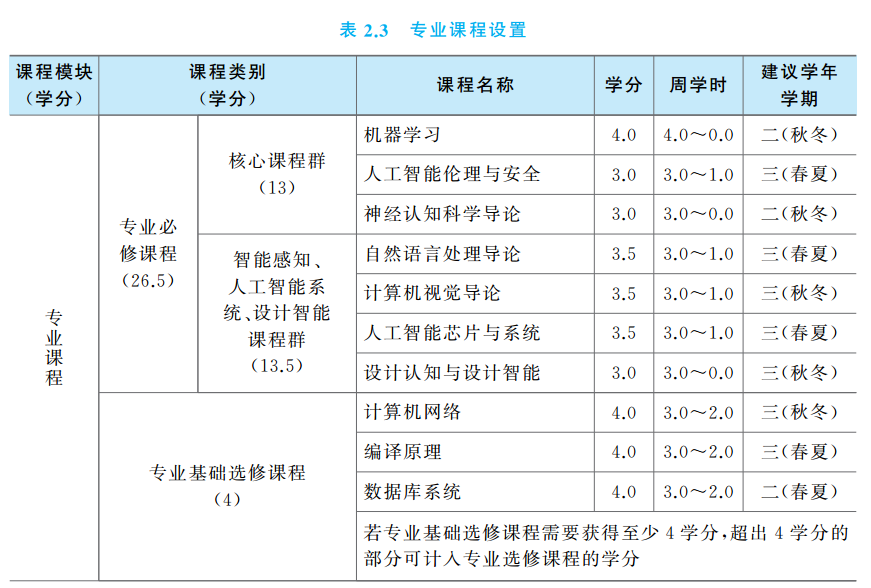 表 2.3　专业课程设置

| 课程模块（学分） | 课程类别（学分） | | 课程名称 | 学分 | 周学时 | 建议学年学期 |
|---|---|---|---|---|---|---|
| 专业课程 | 专业必修课程（26.5） | 核心课程群（13） | 机器学习 | 4.0 | 4.0～0.0 | 二（秋冬） |
| | | | 人工智能伦理与安全 | 3.0 | 3.0～1.0 | 三（春夏） |
| | | | 神经认知科学导论 | 3.0 | 3.0～0.0 | 二（秋冬） |
| | | 智能感知、人工智能系统、设计智能课程群（13.5） | 自然语言处理导论 | 3.5 | 3.0～1.0 | 三（春夏） |
| | | | 计算机视觉导论 | 3.5 | 3.0～1.0 | 三（秋冬） |
| | | | 人工智能芯片与系统 | 3.5 | 3.0～1.0 | 三（春夏） |
| | | | 设计认知与设计智能 | 3.0 | 3.0～0.0 | 三（秋冬） |
| | 专业基础选修课程（4） | | 计算机网络 | 4.0 | 3.0～2.0 | 三（秋冬） |
| | | | 编译原理 | 4.0 | 3.0～2.0 | 三（春夏） |
| | | | 数据库系统 | 4.0 | 3.0～2.0 | 二（春夏） |
| | | | 若专业基础选修课程需要获得至少 4 学分，超出 4 学分的部分可计入专业选修课程的学分 | | | |